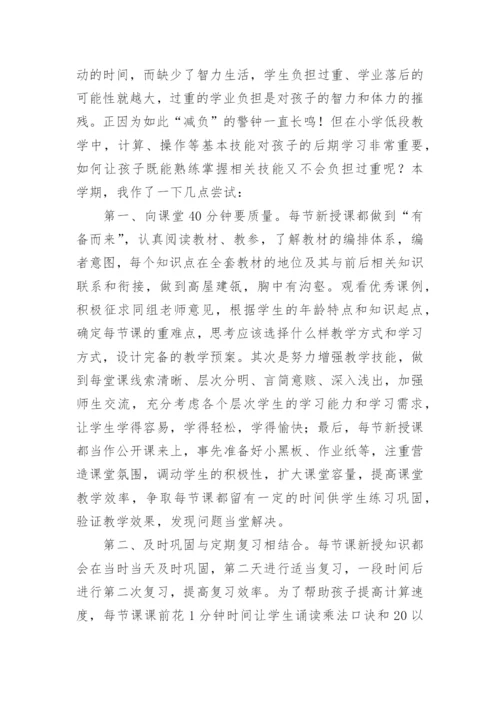 动的时间，而缺少了智力生活，学生负担过重、学业落后的可能性就越大，过重的学业负担是对孩子的智力和体力的摧残。正因为如此“减负”的警钟一直长鸣！但在小学低段教学中，计算、操作等基本技能对孩子的后期学习非常重要，如何让孩子既能熟练掌握相关技能又不会负担过重呢？本学期，我作了一下几点尝试：

第一、向课堂40分钟要质量。每节新授课都做到“有备而来”，认真阅读教材、教参，了解教材的编排体系，编者意图，每个知识点在全套教材的地位及其与前后相关知识联系和衔接，做到高屋建瓴，胸中有沟壑。观看优秀课例，积极征求同组老师意见，根据学生的年龄特点和知识起点，确定每节课的重难点，思考应该选择什么样教学方式和学习方式，设计完备的教学预案。其次是努力增强教学技能，做到每堂课线索清晰、层次分明、言简意赅、深入浅出，加强师生交流，充分考虑各个层次学生的学习能力和学习需求，让学生学得容易，学得轻松，学得愉快；最后，每节新授课都当作公开课来上，事先准备好小黑板、作业纸等，注重营造课堂氛围，调动学生的积极性，扩大课堂容量，提高课堂教学效率，争取每节课都留有一定的时间供学生练习巩固，验证教学效果，发现问题当堂解决。

第二、及时巩固与定期复习相结合。每节课新授知识都会在当时当天及时巩固，第二天进行适当复习，一段时间后进行第二次复习，提高复习效率。为了帮助孩子提高计算速度，每节课课前花1分钟时间让学生诵读乘法口诀和20以